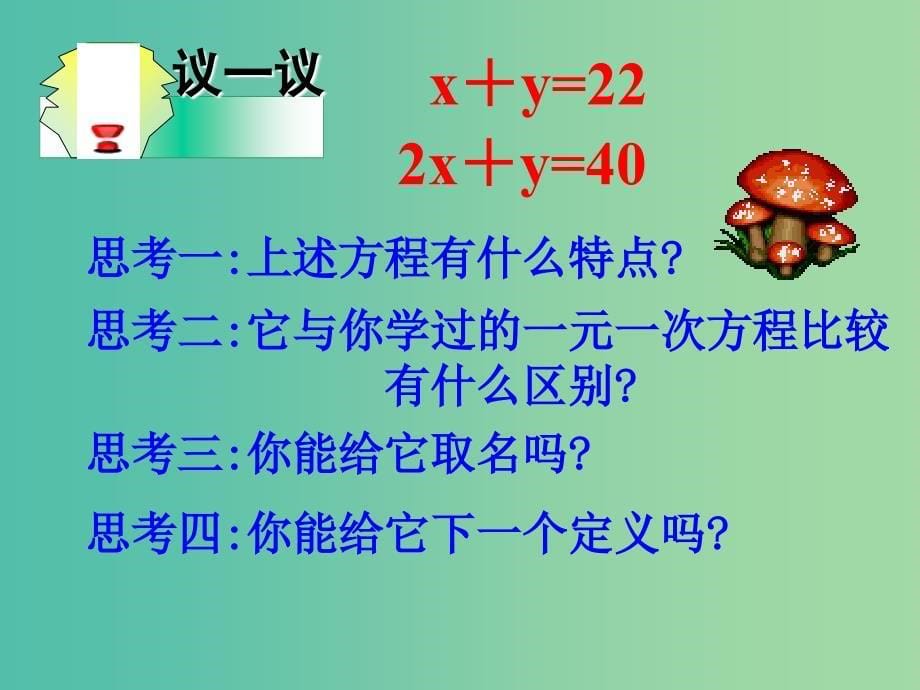 议一议

$x+y=22$
$2x+y=40$

思考一:上述方程有什么特点?

思考二:它与你学过的一元一次方程比较有什么区别?

思考三:你能给它取名吗?

思考四:你能给它下一个定义吗?